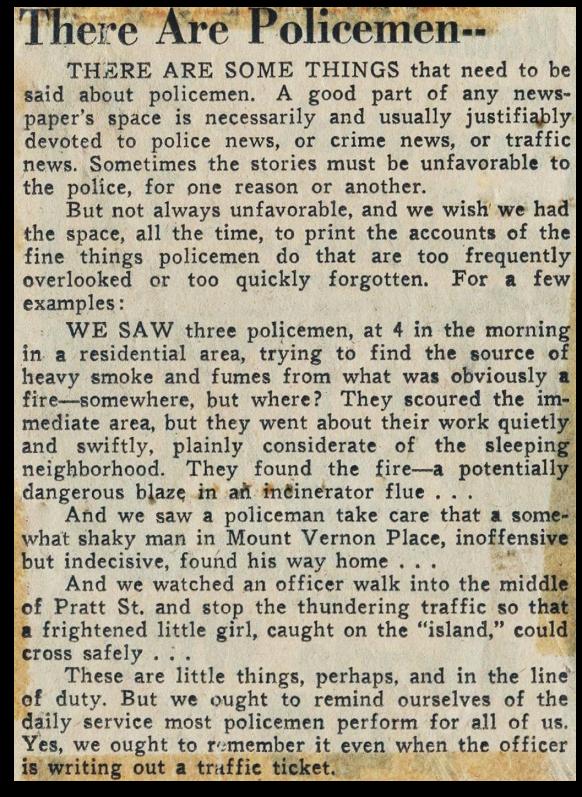 There Are Policemen--

THERE ARE SOME THINGS that need to be said about policemen. A good part of any newspaper's space is necessarily and usually justifiably devoted to police news, or crime news, or traffic news. Sometimes the stories must be unfavorable to the police, for one reason or another.

But not always unfavorable, and we wish we had the space, all the time, to print the accounts of the fine things policemen do that are too frequently overlooked or too quickly forgotten. For a few examples:

WE SAW three policemen, at 4 in the morning in a residential area, trying to find the source of heavy smoke and fumes from what was obviously a fire—somewhere, but where? They scoured the immediate area, but they went about their work quietly and swiftly, plainly considerate of the sleeping neighborhood. They found the fire—a potentially dangerous blaze in an incinerator flue . . .

And we saw a policeman take care that a somewhat shaky man in Mount Vernon Place, inoffensive but indecisive, found his way home . . .

And we watched an officer walk into the middle of Pratt St. and stop the thundering traffic so that a frightened little girl, caught on the "island," could cross safely . . .

These are little things, perhaps, and in the line of duty. But we ought to remind ourselves of the daily service most policemen perform for all of us. Yes, we ought to remember it even when the officer is writing out a traffic ticket.